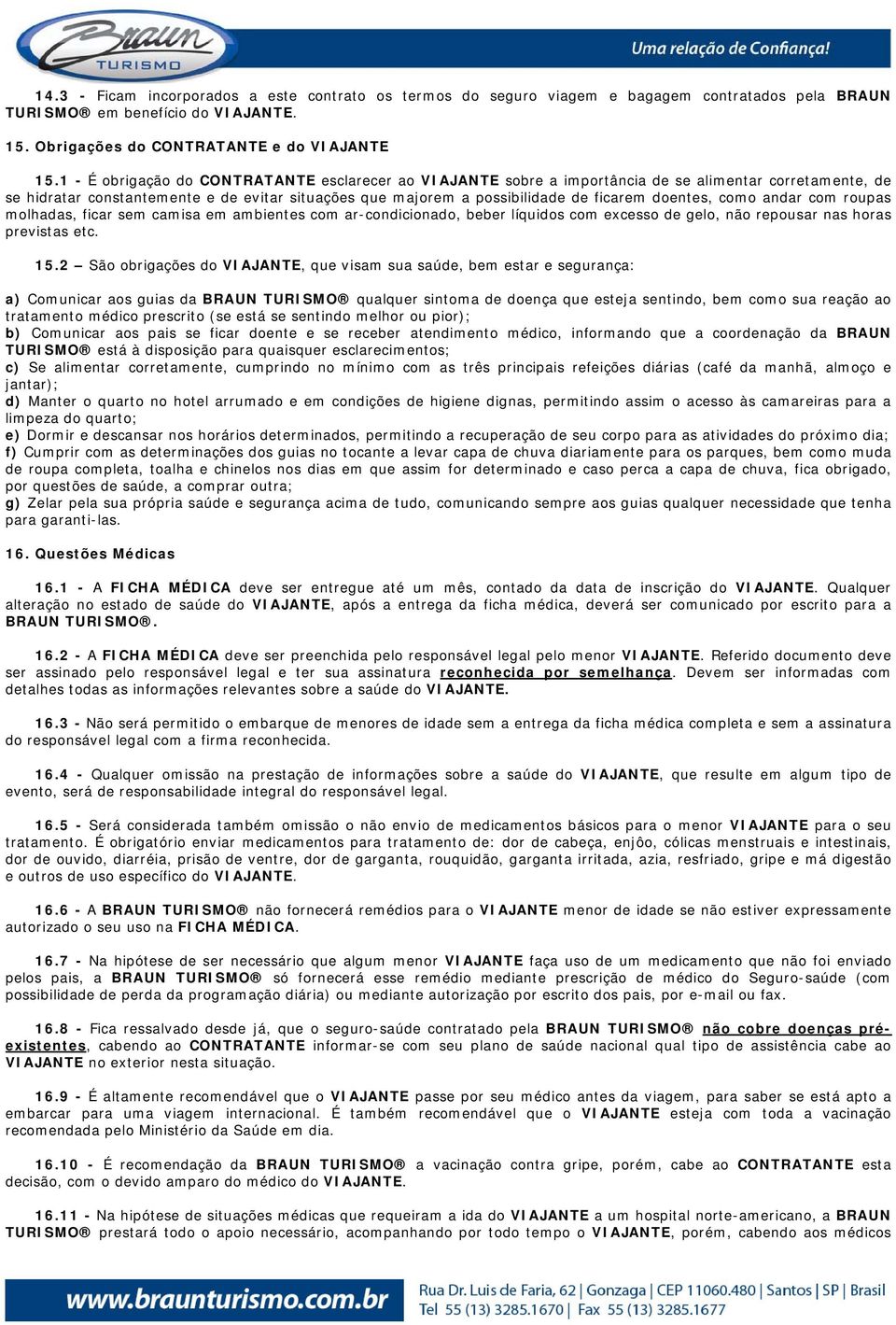 Braun TURISMO

Uma relação de Confiança!

14.3 - Ficam incorporados a este contrato os termos do seguro viagem e bagagem contratados pela BRAUN TURISMO® em benefício do VIAJANTE.

15. Obrigações do CONTRATANTE e do VIAJANTE

15.1 - É obrigação do CONTRATANTE esclarecer ao VIAJANTE sobre a importância de se alimentar corretamente, de se hidratar constantemente e de evitar situações que majorem a possibilidade de ficarem doentes, como andar com roupas molhadas, ficar sem camisa em ambientes com ar-condicionado, beber líquidos com excesso de gelo, não repousar nas horas previstas etc.

15.2 – São obrigações do VIAJANTE, que visam sua saúde, bem estar e segurança:

a) Comunicar aos guias da BRAUN TURISMO® qualquer sintoma de doença que esteja sentindo, bem como sua reação ao tratamento médico prescrito (se está se sentindo melhor ou pior);
b) Comunicar aos pais se ficar doente e se receber atendimento médico, informando que a coordenação da BRAUN TURISMO® está à disposição para quaisquer esclarecimentos;
c) Se alimentar corretamente, cumprindo no mínimo com as três principais refeições diárias (café da manhã, almoço e jantar);
d) Manter o quarto no hotel arrumado e em condições de higiene dignas, permitindo assim o acesso às camareiras para a limpeza do quarto;
e) Dormir e descansar nos horários determinados, permitindo a recuperação de seu corpo para as atividades do próximo dia;
f) Cumprir com as determinações dos guias no tocante a levar capa de chuva diariamente para os parques, bem como muda de roupa completa, toalha e chinelos nos dias em que assim for determinado e caso perca a capa de chuva, fica obrigado, por questões de saúde, a comprar outra;
g) Zelar pela sua própria saúde e segurança acima de tudo, comunicando sempre aos guias qualquer necessidade que tenha para garanti-las.

16. Questões Médicas

16.1 - A FICHA MÉDICA deve ser entregue até um mês, contado da data de inscrição do VIAJANTE. Qualquer alteração no estado de saúde do VIAJANTE, após a entrega da ficha médica, deverá ser comunicado por escrito para a BRAUN TURISMO®.

16.2 - A FICHA MÉDICA deve ser preenchida pelo responsável legal pelo menor VIAJANTE. Referido documento deve ser assinado pelo responsável legal e ter sua assinatura reconhecida por semelhança. Devem ser informadas com detalhes todas as informações relevantes sobre a saúde do VIAJANTE.

16.3 - Não será permitido o embarque de menores de idade sem a entrega da ficha médica completa e sem a assinatura do responsável legal com a firma reconhecida.

16.4 - Qualquer omissão na prestação de informações sobre a saúde do VIAJANTE, que resulte em algum tipo de evento, será de responsabilidade integral do responsável legal.

16.5 - Será considerada também omissão o não envio de medicamentos básicos para o menor VIAJANTE para o seu tratamento. É obrigatório enviar medicamentos para tratamento de: dor de cabeça, enjôo, cólicas menstruais e intestinais, dor de ouvido, diarréia, prisão de ventre, dor de garganta, rouquidão, garganta irritada, azia, resfriado, gripe e má digestão e outros de uso específico do VIAJANTE.

16.6 - A BRAUN TURISMO® não fornecerá remédios para o VIAJANTE menor de idade se não estiver expressamente autorizado o seu uso na FICHA MÉDICA.

16.7 - Na hipótese de ser necessário que algum menor VIAJANTE faça uso de um medicamento que não foi enviado pelos pais, a BRAUN TURISMO® só fornecerá esse remédio mediante prescrição de médico do Seguro-saúde (com possibilidade de perda da programação diária) ou mediante autorização por escrito dos pais, por e-mail ou fax.

16.8 - Fica ressalvado desde já, que o seguro-saúde contratado pela BRAUN TURISMO® não cobre doenças pré-existentes, cabendo ao CONTRATANTE informar-se com seu plano de saúde nacional qual tipo de assistência cabe ao VIAJANTE no exterior nesta situação.

16.9 - É altamente recomendável que o VIAJANTE passe por seu médico antes da viagem, para saber se está apto a embarcar para uma viagem internacional. É também recomendável que o VIAJANTE esteja com toda a vacinação recomendada pelo Ministério da Saúde em dia.

16.10 - É recomendação da BRAUN TURISMO® a vacinação contra gripe, porém, cabe ao CONTRATANTE esta decisão, com o devido amparo do médico do VIAJANTE.

16.11 - Na hipótese de situações médicas que requeiram a ida do VIAJANTE a um hospital norte-americano, a BRAUN TURISMO® prestará todo o apoio necessário, acompanhando por todo tempo o VIAJANTE, porém, cabendo aos médicos

www.braunturismo.com.br
Rua Dr. Luis de Faria, 62 | Gonzaga | CEP 11060.480 | Santos | SP | Brasil
Tel 55 (13) 3285.1670 | Fax 55 (13) 3285.1677